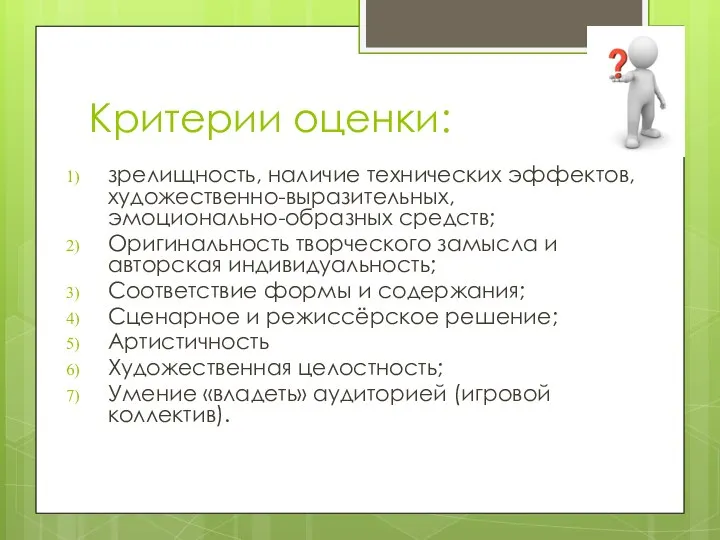 Критерии оценки:

1) зрелищность, наличие технических эффектов, художественно-выразительных, эмоционально-образных средств;
2) Оригинальность творческого замысла и авторская индивидуальность;
3) Соответствие формы и содержания;
4) Сценарное и режиссёрское решение;
5) Артистичность
6) Художественная целостность;
7) Умение «владеть» аудиторией (игровой коллектив).

?